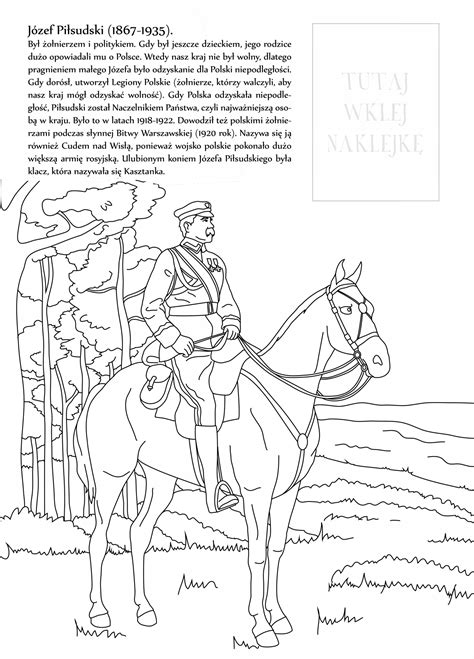 Józef Piłsudski (1867-1935).

Był żołnierzem i politykiem. Gdy był jeszcze dzieckiem, jego rodzice dużo opowiadali mu o Polsce. Wtedy nasz kraj nie był wolny, dlatego pragnieniem małego Józefa było odzyskanie dla Polski niepodległości. Gdy dorósł, utworzył Legiony Polskie (żołnierze, którzy walczyli, aby nasz kraj mógł odzyskać wolność). Gdy Polska odzyskała niepodległość, Piłsudski został Naczelnikiem Państwa, czyli najważniejszą osobą w kraju. Było to w latach 1918-1922. Dowodził też polskimi żołnierzami podczas słynnej Bitwy Warszawskiej (1920 rok). Nazywa się ją również Cudem nad Wisłą, ponieważ wojsko polskie pokonało dużo większą armię rosyjską. Ulubionym koniem Józefa Piłsudskiego była klacz, która nazywała się Kasztanka.

TUTAJ WKLEJ NAKLEJKĘ